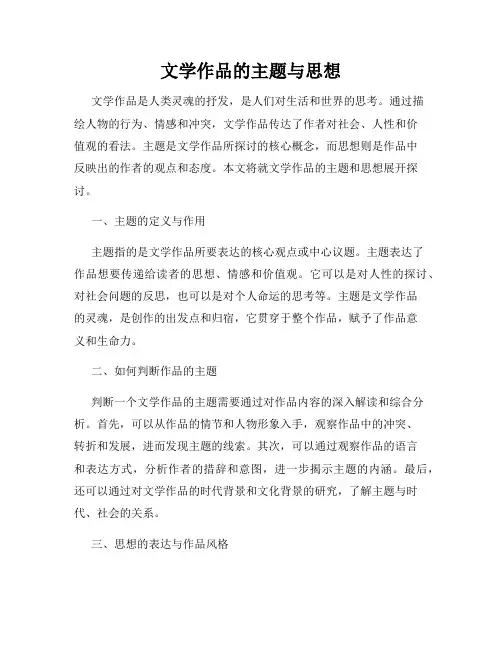 文学作品的主题与思想

文学作品是人类灵魂的抒发，是人们对生活和世界的思考。通过描绘人物的行为、情感和冲突，文学作品传达了作者对社会、人性和价值观的看法。主题是文学作品所探讨的核心概念，而思想则是作品中反映出的作者的观点和态度。本文将就文学作品的主题和思想展开探讨。

一、主题的定义与作用

主题指的是文学作品所要表达的核心观点或中心议题。主题表达了作品想要传递给读者的思想、情感和价值观。它可以是对人性的探讨、对社会问题的反思，也可以是对个人命运的思考等。主题是文学作品的灵魂，是创作的出发点和归宿，它贯穿于整个作品，赋予了作品意义和生命力。

二、如何判断作品的主题

判断一个文学作品的主题需要通过对作品内容的深入解读和综合分析。首先，可以从作品的情节和人物形象入手，观察作品中的冲突、转折和发展，进而发现主题的线索。其次，可以通过观察作品的语言和表达方式，分析作者的措辞和意图，进一步揭示主题的内涵。最后，还可以通过对文学作品的时代背景和文化背景的研究，了解主题与时代、社会的关系。

三、思想的表达与作品风格